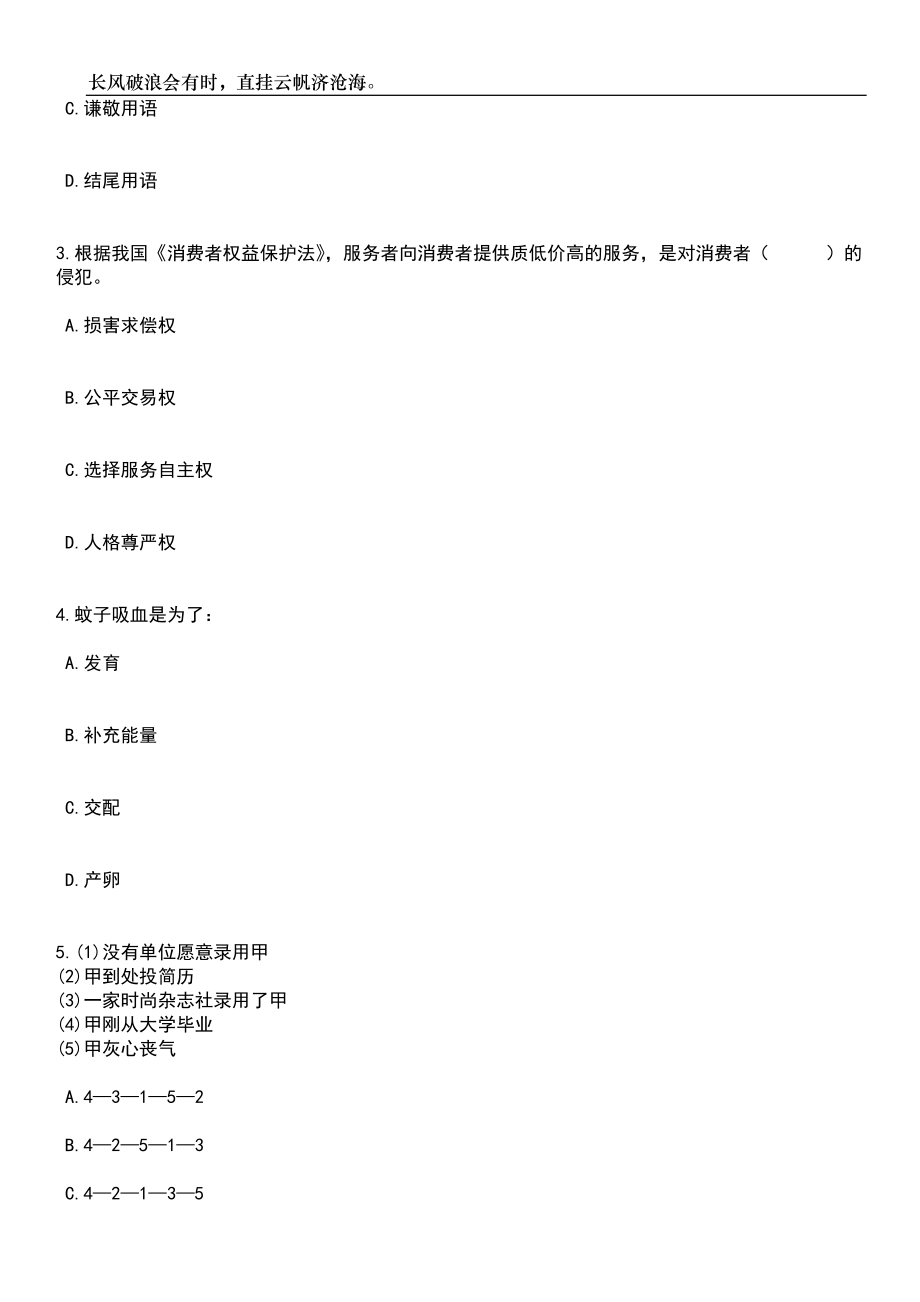 长风破浪会有时，直挂云帆济沧海。

C.谦敬用语

D.结尾用语

3.根据我国《消费者权益保护法》，服务者向消费者提供质低价高的服务，是对消费者（　　）的侵犯。

A.损害求偿权

B.公平交易权

C.选择服务自主权

D.人格尊严权

4.蚊子吸血是为了：

A.发育

B.补充能量

C.交配

D.产卵

5.⑴没有单位愿意录用甲
⑵甲到处投简历
⑶一家时尚杂志社录用了甲
⑷甲刚从大学毕业
⑸甲灰心丧气

A.4—3—1—5—2

B.4—2—5—1—3

C.4—2—1—3—5